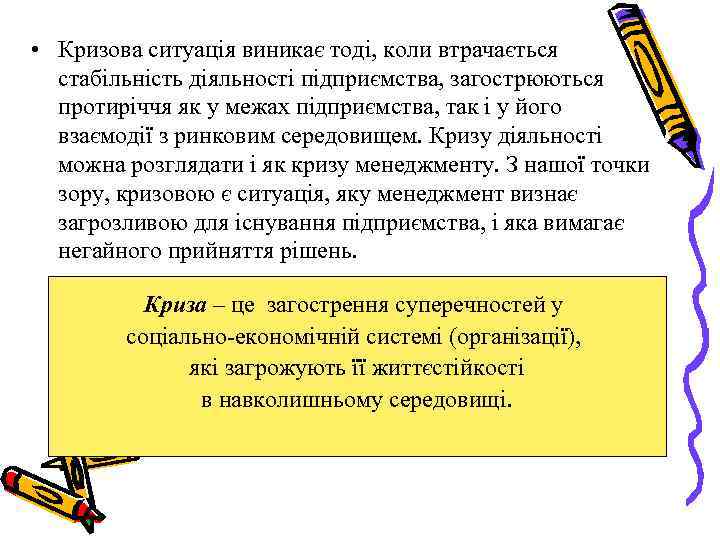 • Кризова ситуація виникає тоді, коли втрачається стабільність діяльності підприємства, загострюються протиріччя як у межах підприємства, так і у його взаємодії з ринковим середовищем. Кризу діяльності можна розглядати і як кризу менеджменту. З нашої точки зору, кризовою є ситуація, яку менеджмент визнає загрозливою для існування підприємства, і яка вимагає негайного прийняття рішень.

Криза – це загострення суперечностей у соціально-економічній системі (організації), які загрожують її життєстійкості в навколишньому середовищі.